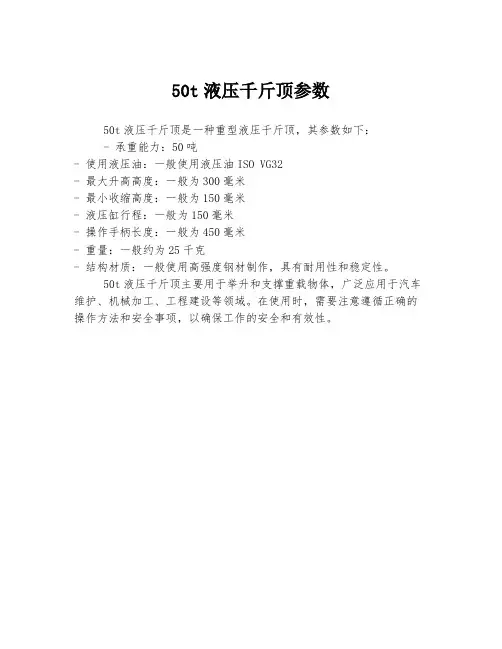 50t 液压千斤顶参数

50t 液压千斤顶是一种重型液压千斤顶，其参数如下：
- 承重能力：50 吨
- 使用液压油：一般使用液压油 ISO VG32
- 最大升高高度：一般为 300 毫米
- 最小收缩高度：一般为 150 毫米
- 液压缸行程：一般为 150 毫米
- 操作手柄长度：一般为 450 毫米
- 重量：一般约为 25 千克
- 结构材质：一般使用高强度钢材制作，具有耐用性和稳定性。

50t 液压千斤顶主要用于举升和支撑重载物体，广泛应用于汽车维护、机械加工、工程建设等领域。在使用时，需要注意遵循正确的操作方法和安全事项，以确保工作的安全和有效性。